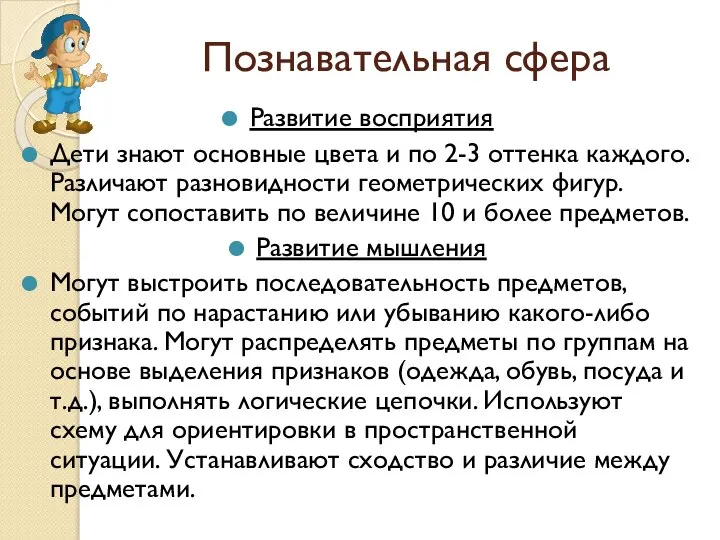 Познавательная сфера

Развитие восприятия

Дети знают основные цвета и по 2-3 оттенка каждого. Различают разновидности геометрических фигур. Могут сопоставить по величине 10 и более предметов.

Развитие мышления

Могут выстроить последовательность предметов, событий по нарастанию или убыванию какого-либо признака. Могут распределять предметы по группам на основе выделения признаков (одежда, обувь, посуда и т.д.), выполнять логические цепочки. Используют схему для ориентировки в пространственной ситуации. Устанавливают сходство и различие между предметами.